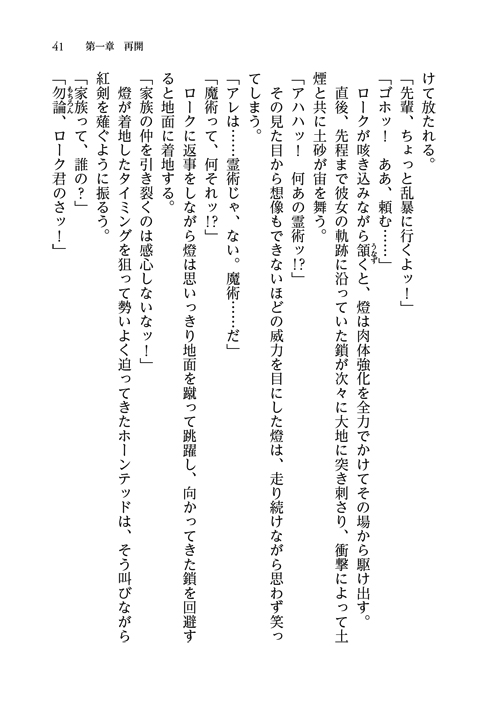 41　第一章　再開

けて放たれる。

「先輩、ちょっと乱暴に行くよッ！」

「ゴホッ！　ああ、頼む……」

ロークが咳き込みながら頷くと、燈は肉体強化を全力でかけてその場から駆け出す。

直後、先程まで彼女の軌跡に沿っていた鎖が次々に大地に突き刺さり、衝撃によって土煙と共に土砂が宙を舞う。

「アハハッ！　何あの霊術ッ!?」

その見た目から想像もできないほどの威力を目にした燈は、走り続けながら思わず笑ってしまう。

「アレは……霊術じゃ、ない。魔術……だ」

「魔術って、何それッ!?」

ロークに返事をしながら燈は思いっきり地面を蹴って跳躍し、向かってきた鎖を回避すると地面に着地する。

「家族の仲を引き裂くのは感心しないなッ！」

燈が着地したタイミングを狙って勢いよく迫ってきたホーンテッドは、そう叫びながら紅剣を薙ぐように振るう。

「家族って、誰の？」

「勿論、ローク君のさッ！」